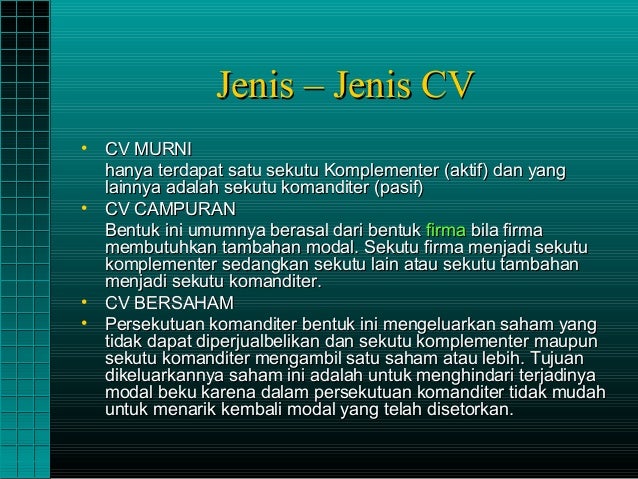 Jenis – Jenis CV

• CV MURNI
hanya terdapat satu sekutu Komplementer (aktif) dan yang lainnya adalah sekutu komanditer (pasif)

• CV CAMPURAN
Bentuk ini umumnya berasal dari bentuk firma bila firma membutuhkan tambahan modal. Sekutu firma menjadi sekutu komplementer sedangkan sekutu lain atau sekutu tambahan menjadi sekutu komanditer.

• CV BERSAHAM

• Persekutuan komanditer bentuk ini mengeluarkan saham yang tidak dapat diperjualbelikan dan sekutu komplementer maupun sekutu komanditer mengambil satu saham atau lebih. Tujuan dikeluarkannya saham ini adalah untuk menghindari terjadinya modal beku karena dalam persekutuan komanditer tidak mudah untuk menarik kembali modal yang telah disetorkan.